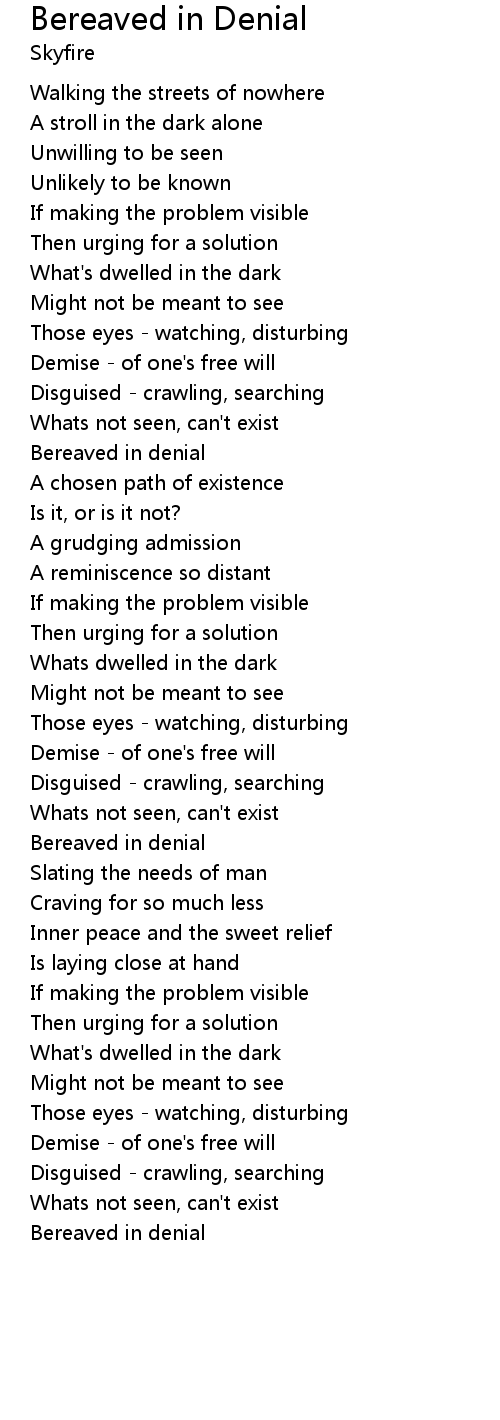 Bereaved in Denial
Skyfire

Walking the streets of nowhere
A stroll in the dark alone
Unwilling to be seen
Unlikely to be known
If making the problem visible
Then urging for a solution
What's dwelled in the dark
Might not be meant to see
Those eyes - watching, disturbing
Demise - of one's free will
Disguised - crawling, searching
Whats not seen, can't exist
Bereaved in denial
A chosen path of existence
Is it, or is it not?
A grudging admission
A reminiscence so distant
If making the problem visible
Then urging for a solution
Whats dwelled in the dark
Might not be meant to see
Those eyes - watching, disturbing
Demise - of one's free will
Disguised - crawling, searching
Whats not seen, can't exist
Bereaved in denial
Slating the needs of man
Craving for so much less
Inner peace and the sweet relief
Is laying close at hand
If making the problem visible
Then urging for a solution
What's dwelled in the dark
Might not be meant to see
Those eyes - watching, disturbing
Demise - of one's free will
Disguised - crawling, searching
Whats not seen, can't exist
Bereaved in denial